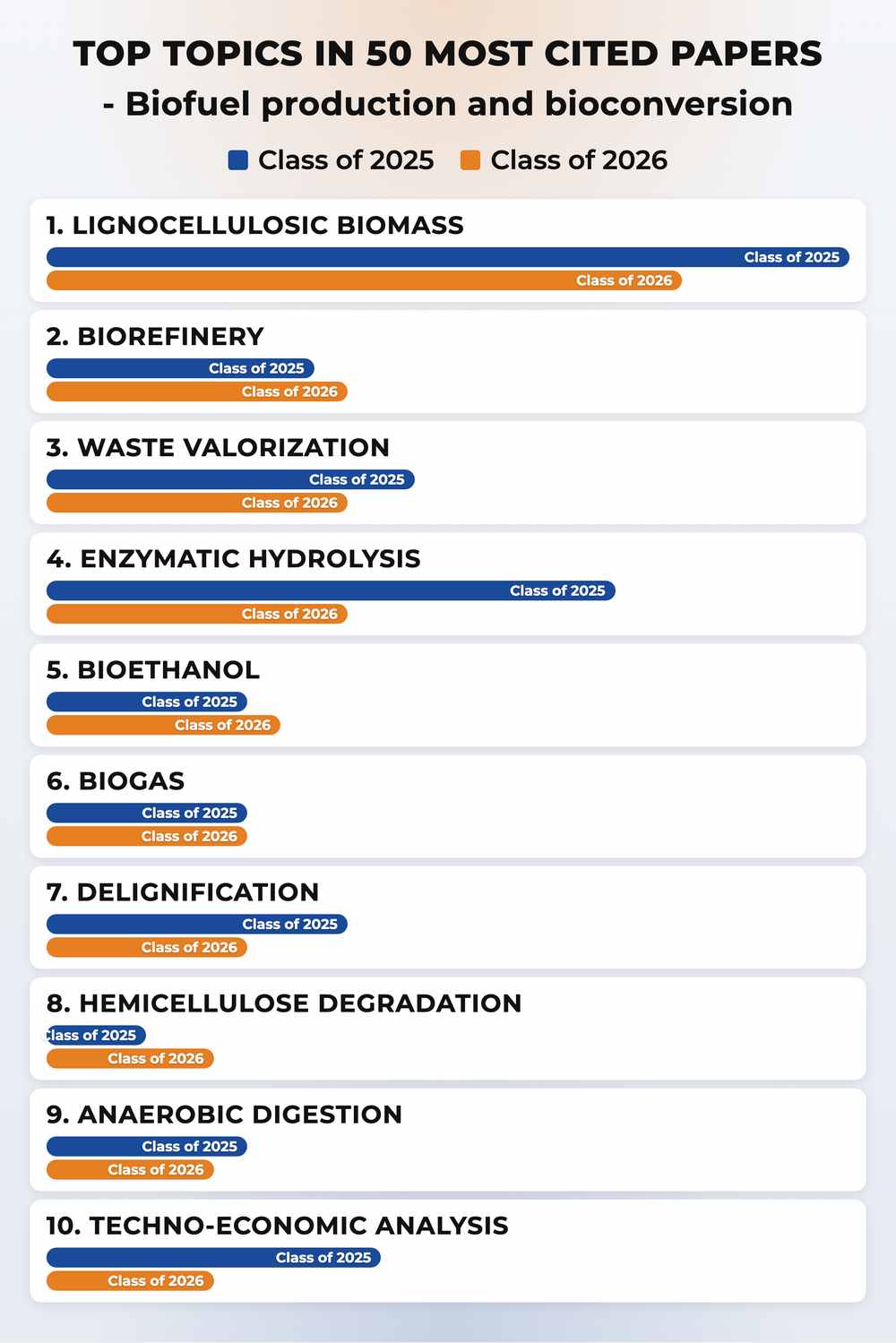 TOP TOPICS IN 50 MOST CITED PAPERS
- Biofuel production and bioconversion

Class of 2025 Class of 2026

1. LIGNOCELLULOSIC BIOMASS
Class of 2025
Class of 2026

2. BIOREFINERY
Class of 2025
Class of 2026

3. WASTE VALORIZATION
Class of 2025
Class of 2026

4. ENZYMATIC HYDROLYSIS
Class of 2025
Class of 2026

5. BIOETHANOL
Class of 2025
Class of 2026

6. BIOGAS
Class of 2025
Class of 2026

7. DELIGNIFICATION
Class of 2025
Class of 2026

8. HEMICELLULOSE DEGRADATION
lass of 2025
Class of 2026

9. ANAEROBIC DIGESTION
Class of 2025
Class of 2026

10. TECHNO-ECONOMIC ANALYSIS
Class of 2025
Class of 2026